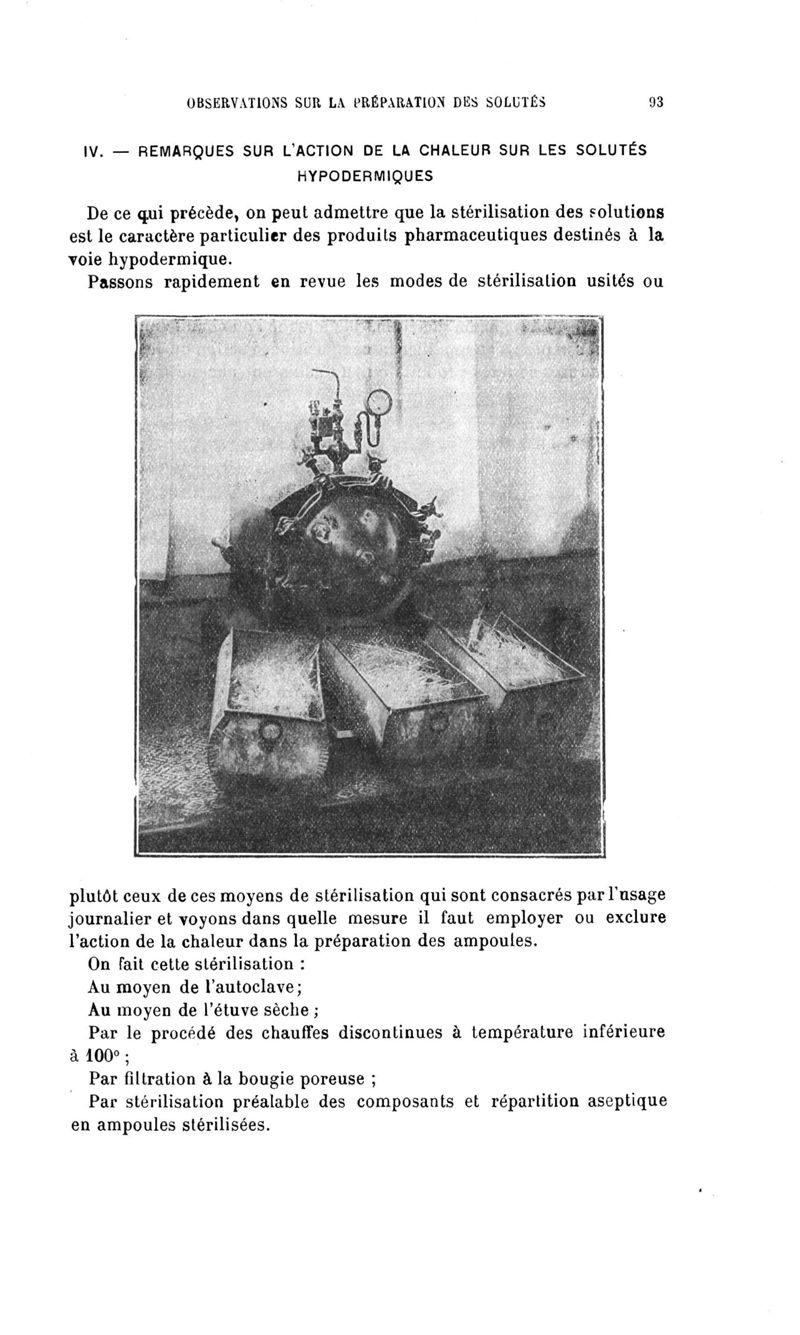 OBSERVATIONS SUR LA PRÉPARATION DES SOLUTÉS 93

IV. — REMARQUES SUR L'ACTION DE LA CHALEUR SUR LES SOLUTÉS HYPODERMIQUES

De ce qui précède, on peut admettre que la stérilisation des solutions est le caractère particulier des produits pharmaceutiques destinés à la voie hypodermique.

Passons rapidement en revue les modes de stérilisation usités ou plutôt ceux de ces moyens de stérilisation qui sont consacrés par l'usage journalier et voyons dans quelle mesure il faut employer ou exclure l'action de la chaleur dans la préparation des ampoules.

On fait cette stérilisation :

Au moyen de l'autoclave;

Au moyen de l'étuve sèche ;

Par le procédé des chauffes discontinues à température inférieure à 100° ;

Par filtration à la bougie poreuse ;

Par stérilisation préalable des composants et répartition aseptique en ampoules stérilisées.